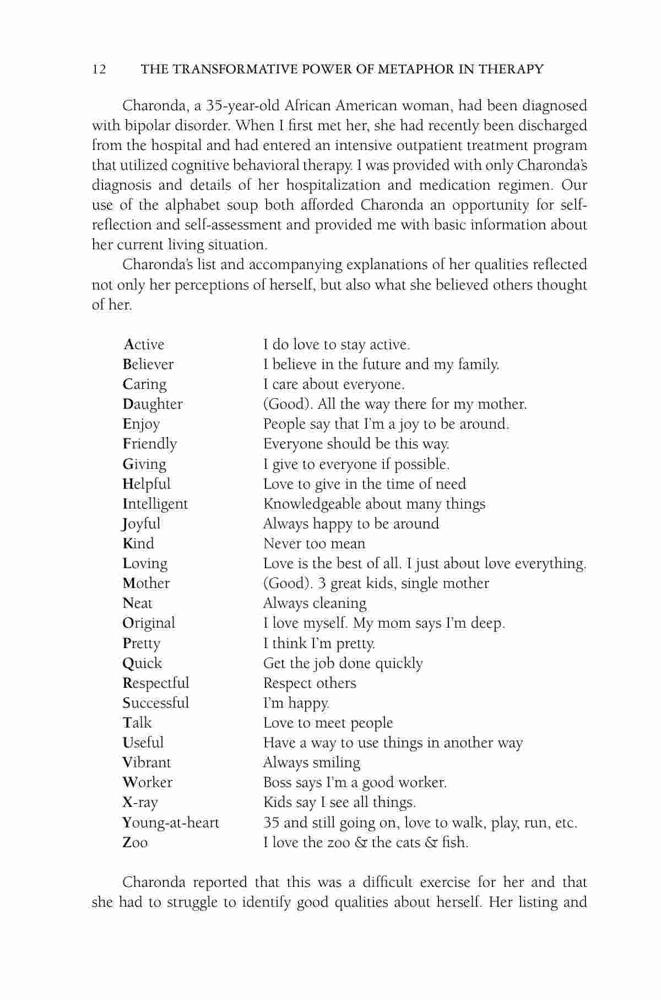 12 THE TRANSFORMATIVE POWER OF METAPHOR IN THERAPY

Charonda, a 35-year-old African American woman, had been diagnosed with bipolar disorder. When I first met her, she had recently been discharged from the hospital and had entered an intensive outpatient treatment program that utilized cognitive behavioral therapy. I was provided with only Charonda's diagnosis and details of her hospitalization and medication regimen. Our use of the alphabet soup both afforded Charonda an opportunity for self-reflection and self-assessment and provided me with basic information about her current living situation.

Charonda's list and accompanying explanations of her qualities reflected not only her perceptions of herself, but also what she believed others thought of her.

| | |
|---|---|
| Active | I do love to stay active. |
| Believer | I believe in the future and my family. |
| Caring | I care about everyone. |
| Daughter | (Good). All the way there for my mother. |
| Enjoy | People say that I'm a joy to be around. |
| Friendly | Everyone should be this way. |
| Giving | I give to everyone if possible. |
| Helpful | Love to give in the time of need |
| Intelligent | Knowledgeable about many things |
| Joyful | Always happy to be around |
| Kind | Never too mean |
| Loving | Love is the best of all. I just about love everything. |
| Mother | (Good). 3 great kids, single mother |
| Neat | Always cleaning |
| Original | I love myself. My mom says I'm deep. |
| Pretty | I think I'm pretty. |
| Quick | Get the job done quickly |
| Respectful | Respect others |
| Successful | I'm happy. |
| Talk | Love to meet people |
| Useful | Have a way to use things in another way |
| Vibrant | Always smiling |
| Worker | Boss says I'm a good worker. |
| X-ray | Kids say I see all things. |
| Young-at-heart | 35 and still going on, love to walk, play, run, etc. |
| Zoo | I love the zoo & the cats & fish. |

Charonda reported that this was a difficult exercise for her and that she had to struggle to identify good qualities about herself. Her listing and